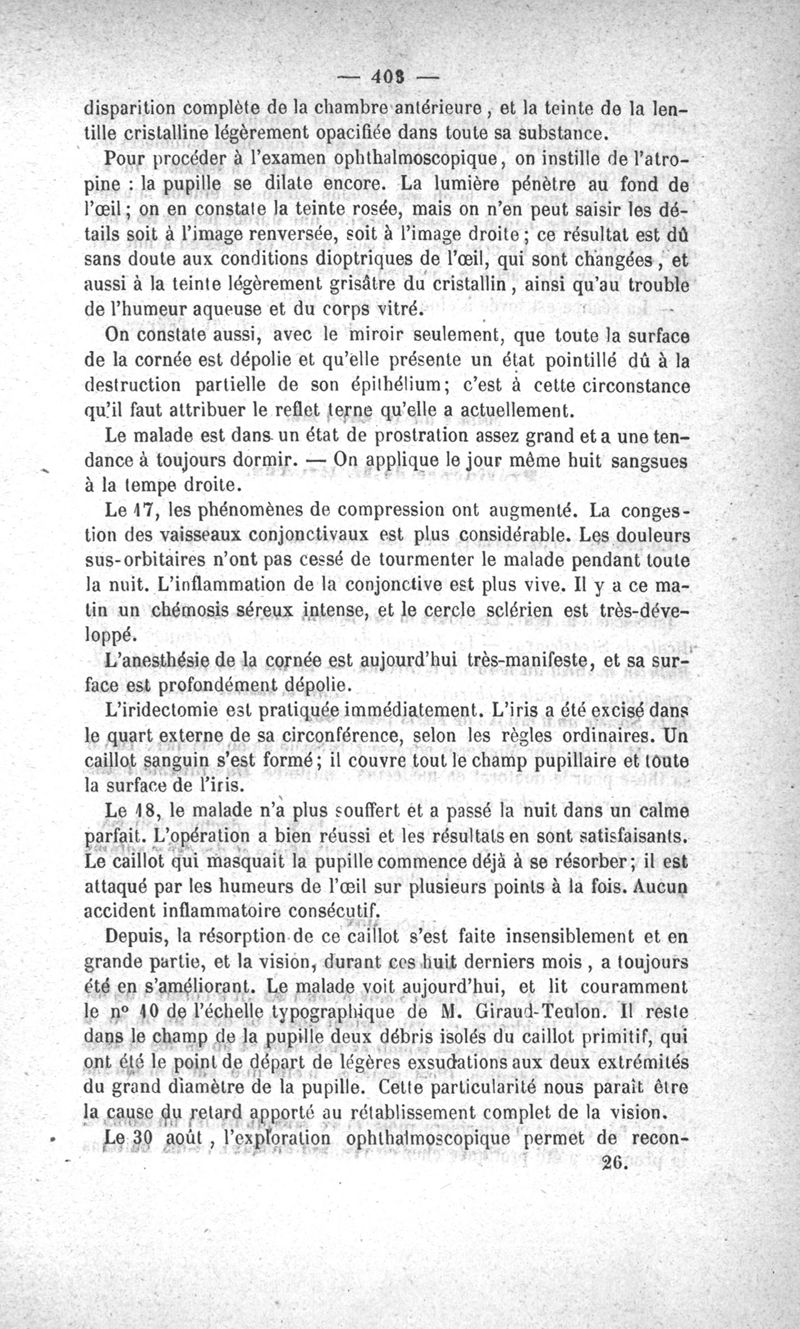 — 403 —

disparition complète de la chambre antérieure, et la teinte de la lentille cristalline légèrement opacifiée dans toute sa substance.

Pour procéder à l'examen ophthalmoscopique, on instille de l'atropine : la pupille se dilate encore. La lumière pénètre au fond de l'œil; on en constate la teinte rosée, mais on n'en peut saisir les détails soit à l'image renversée, soit à l'image droite; ce résultat est dû sans doute aux conditions dioptriques de l'œil, qui sont changées, et aussi à la teinte légèrement grisâtre du cristallin, ainsi qu'au trouble de l'humeur aqueuse et du corps vitré.

On constate aussi, avec le miroir seulement, que toute la surface de la cornée est dépolie et qu'elle présente un état pointillé dû à la destruction partielle de son épithélium; c'est à cette circonstance qu'il faut attribuer le reflet terne qu'elle a actuellement.

Le malade est dans un état de prostration assez grand et a une tendance à toujours dormir. — On applique le jour même huit sangsues à la tempe droite.

Le 17, les phénomènes de compression ont augmenté. La congestion des vaisseaux conjonctivaux est plus considérable. Les douleurs sus-orbitaires n'ont pas cessé de tourmenter le malade pendant toute la nuit. L'inflammation de la conjonctive est plus vive. Il y a ce matin un chémosis séreux intense, et le cercle sclérien est très-développé.

L'anesthésie de la cornée est aujourd'hui très-manifeste, et sa surface est profondément dépolie.

L'iridectomie est pratiquée immédiatement. L'iris a été excisé dans le quart externe de sa circonférence, selon les règles ordinaires. Un caillot sanguin s'est formé; il couvre tout le champ pupillaire et toute la surface de l'iris.

Le 18, le malade n'a plus souffert et a passé la nuit dans un calme parfait. L'opération a bien réussi et les résultats en sont satisfaisants. Le caillot qui masquait la pupille commence déjà à se résorber; il est attaqué par les humeurs de l'œil sur plusieurs points à la fois. Aucun accident inflammatoire consécutif.

Depuis, la résorption de ce caillot s'est faite insensiblement et en grande partie, et la vision, durant ces huit derniers mois, a toujours été en s'améliorant. Le malade voit aujourd'hui, et lit couramment le nº 10 de l'échelle typographique de M. Giraud-Teulon. Il reste dans le champ de la pupille deux débris isolés du caillot primitif, qui ont été le point de départ de légères exsudations aux deux extrémités du grand diamètre de la pupille. Cette particularité nous paraît être la cause du retard apporté au rétablissement complet de la vision.

Le 30 août, l'exploration ophthalmoscopique permet de recon-

26.